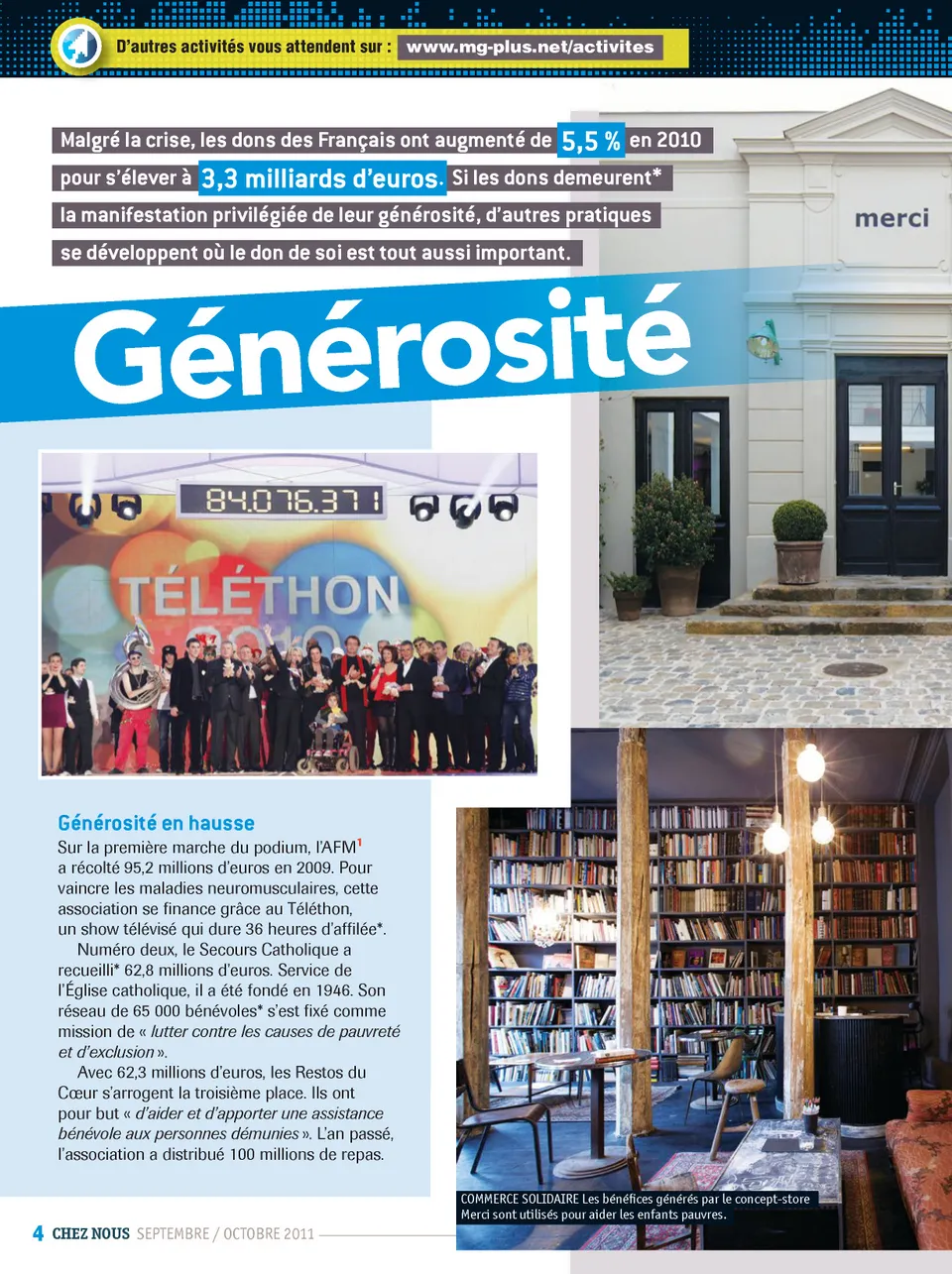 D'autres activités vous attendent sur : www.mg-plus.net/activites

Malgré la crise, les dons des Français ont augmenté de 5,5 % en 2010 pour s'élever à 3,3 milliards d'euros. Si les dons demeurent* la manifestation privilégiée de leur générosité, d'autres pratiques se développent où le don de soi est tout aussi important.

Générosité

merci

84.076.371

TÉLÉTHON

Générosité en hausse

Sur la première marche du podium, l'AFM$^{1}$ a récolté 95,2 millions d'euros en 2009. Pour vaincre les maladies neuromusculaires, cette association se finance grâce au Téléthon, un show télévisé qui dure 36 heures d'affilée*.

Numéro deux, le Secours Catholique a recueilli* 62,8 millions d'euros. Service de l'Église catholique, il a été fondé en 1946. Son réseau de 65 000 bénévoles* s'est fixé comme mission de « lutter contre les causes de pauvreté et d'exclusion ».

Avec 62,3 millions d'euros, les Restos du Cœur s'arrogent la troisième place. Ils ont pour but « d'aider et d'apporter une assistance bénévole aux personnes démunies ». L'an passé, l'association a distribué 100 millions de repas.

COMMERCE SOLIDAIRE Les bénéfices générés par le concept-store Merci sont utilisés pour aider les enfants pauvres.

4 CHEZ NOUS SEPTEMBRE / OCTOBRE 2011